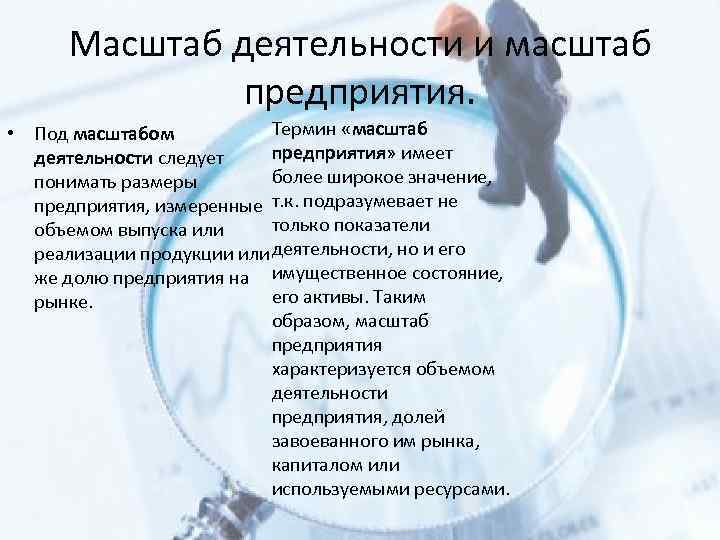 Масштаб деятельности и масштаб предприятия.

• Под масштабом деятельности следует понимать размеры предприятия, измеренные объемом выпуска или реализации продукции или же долю предприятия на рынке.

Термин «масштаб предприятия» имеет более широкое значение, т.к. подразумевает не только показатели деятельности, но и его имущественное состояние, его активы. Таким образом, масштаб предприятия характеризуется объемом деятельности предприятия, долей завоеванного им рынка, капиталом или используемыми ресурсами.